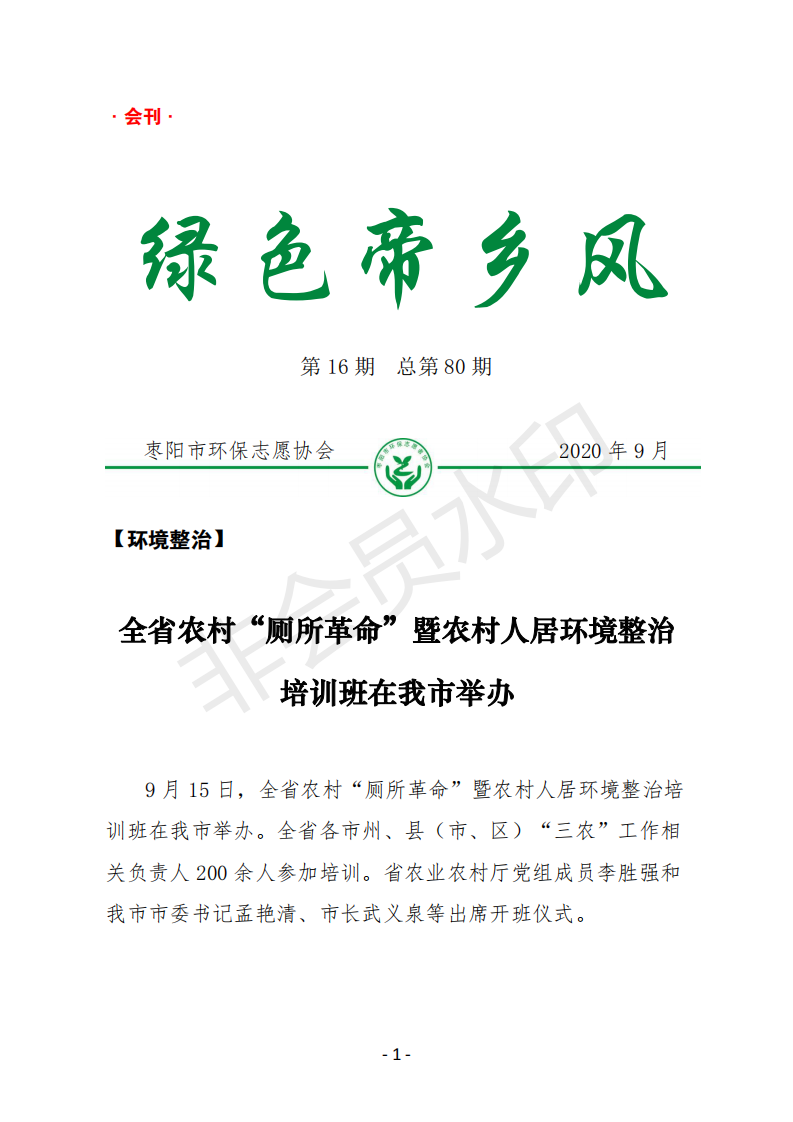 · 会刊 ·

绿色帝乡风

第 16 期　总第 80 期

枣阳市环保志愿协会　　　　　　　　2020 年 9 月

非会员水印

【环境整治】

全省农村“厕所革命”暨农村人居环境整治培训班在我市举办

9 月 15 日，全省农村“厕所革命”暨农村人居环境整治培训班在我市举办。全省各市州、县（市、区）“三农”工作相关负责人 200 余人参加培训。省农业农村厅党组成员李胜强和我市市委书记孟艳清、市长武义泉等出席开班仪式。

- 1 -